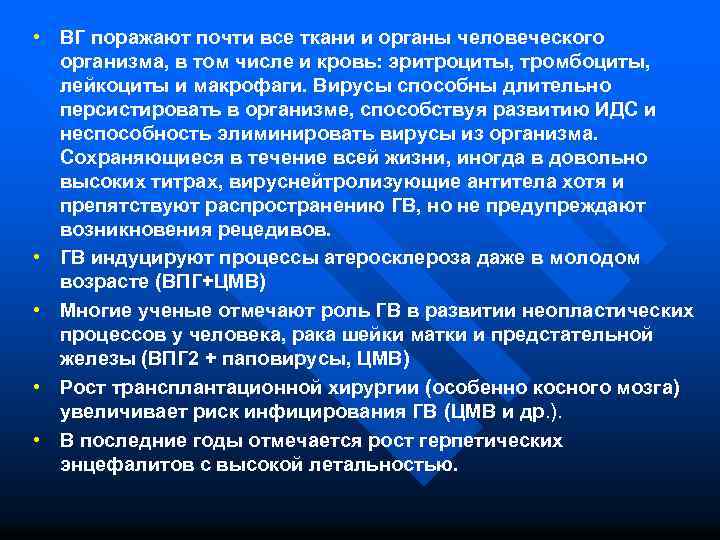 • ВГ поражают почти все ткани и органы человеческого организма, в том числе и кровь: эритроциты, тромбоциты, лейкоциты и макрофаги. Вирусы способны длительно персистировать в организме, способствуя развитию ИДС и неспособность элиминировать вирусы из организма. Сохраняющиеся в течение всей жизни, иногда в довольно высоких титрах, вируснейтролизующие антитела хотя и препятствуют распространению ГВ, но не предупреждают возникновения рецедивов.
• ГВ индуцируют процессы атеросклероза даже в молодом возрасте (ВПГ+ЦМВ)
• Многие ученые отмечают роль ГВ в развитии неопластических процессов у человека, рака шейки матки и предстательной железы (ВПГ2 + паповирусы, ЦМВ)
• Рост трансплантационной хирургии (особенно косного мозга) увеличивает риск инфицирования ГВ (ЦМВ и др.).
• В последние годы отмечается рост герпетических энцефалитов с высокой летальностью.